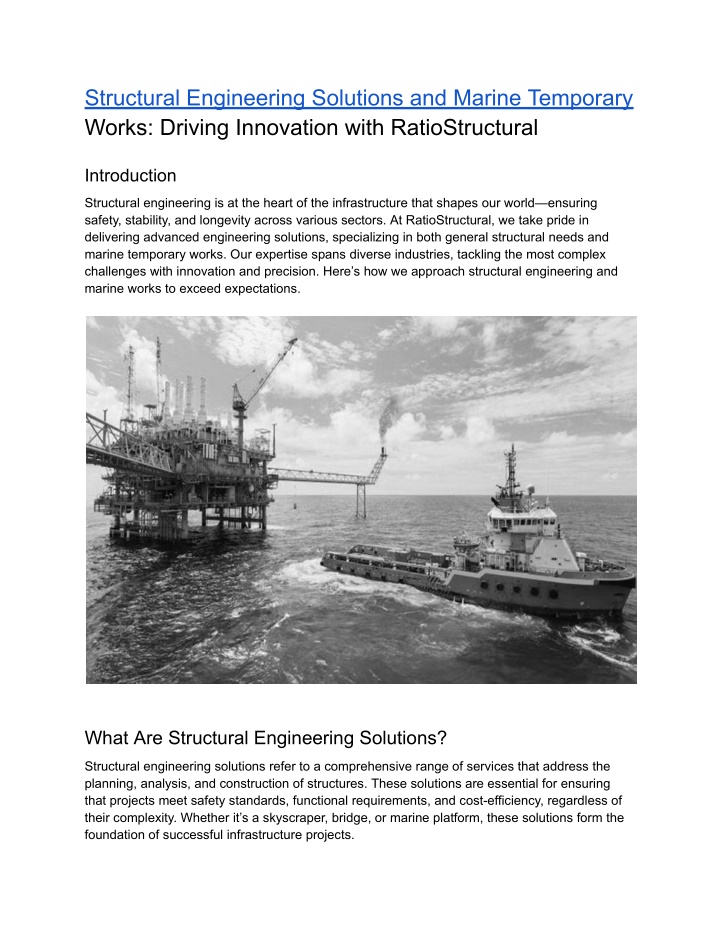 Structural Engineering Solutions and Marine Temporary Works: Driving Innovation with RatioStructural

Introduction

Structural engineering is at the heart of the infrastructure that shapes our world—ensuring safety, stability, and longevity across various sectors. At RatioStructural, we take pride in delivering advanced engineering solutions, specializing in both general structural needs and marine temporary works. Our expertise spans diverse industries, tackling the most complex challenges with innovation and precision. Here's how we approach structural engineering and marine works to exceed expectations.

What Are Structural Engineering Solutions?

Structural engineering solutions refer to a comprehensive range of services that address the planning, analysis, and construction of structures. These solutions are essential for ensuring that projects meet safety standards, functional requirements, and cost-efficiency, regardless of their complexity. Whether it's a skyscraper, bridge, or marine platform, these solutions form the foundation of successful infrastructure projects.